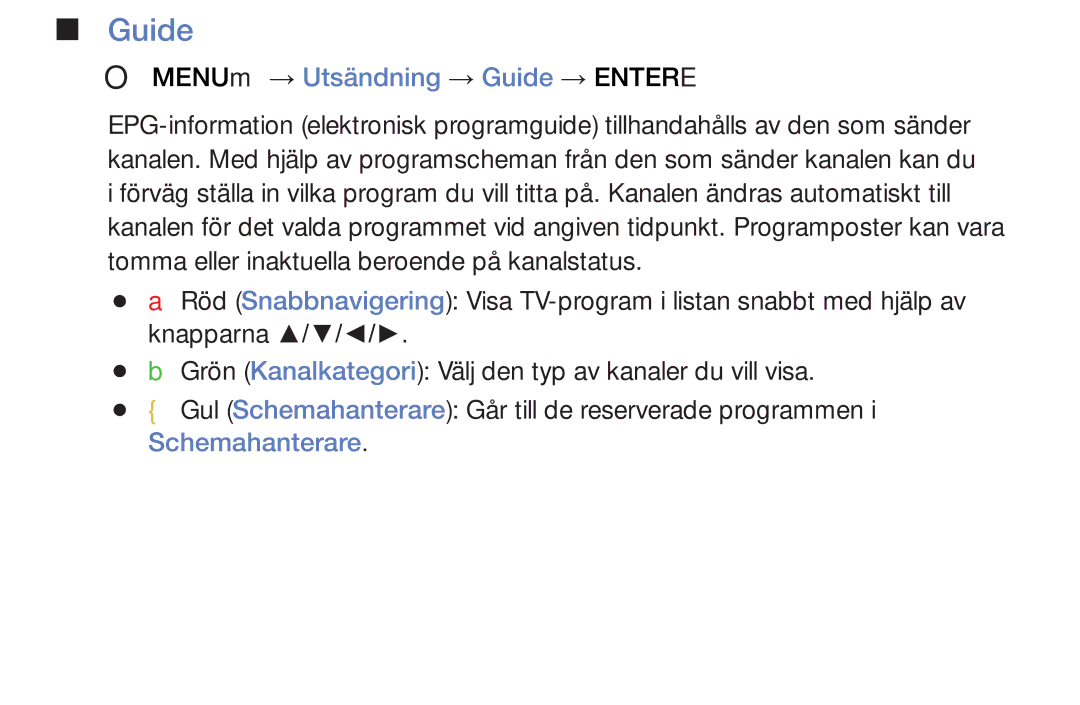 ■ Guide

O MENUm → Utsändning → Guide → ENTERE

EPG-information (elektronisk programguide) tillhandahålls av den som sänder kanalen. Med hjälp av programscheman från den som sänder kanalen kan du i förväg ställa in vilka program du vill titta på. Kanalen ändras automatiskt till kanalen för det valda programmet vid angiven tidpunkt. Programposter kan vara tomma eller inaktuella beroende på kanalstatus.

● a Röd (Snabbnavigering): Visa TV-program i listan snabbt med hjälp av knapparna ▲/▼/◄/►.

● b Grön (Kanalkategori): Välj den typ av kanaler du vill visa.

● { Gul (Schemahanterare): Går till de reserverade programmen i Schemahanterare.